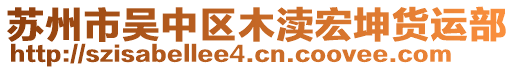 苏州市吴中区木渎宏坤货运部
http://szisabellee4.cn.coovee.com